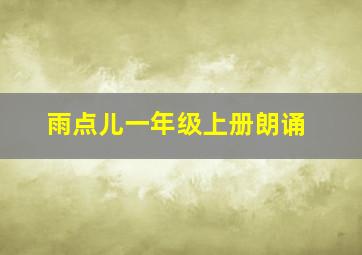 雨点儿一年级上册朗诵